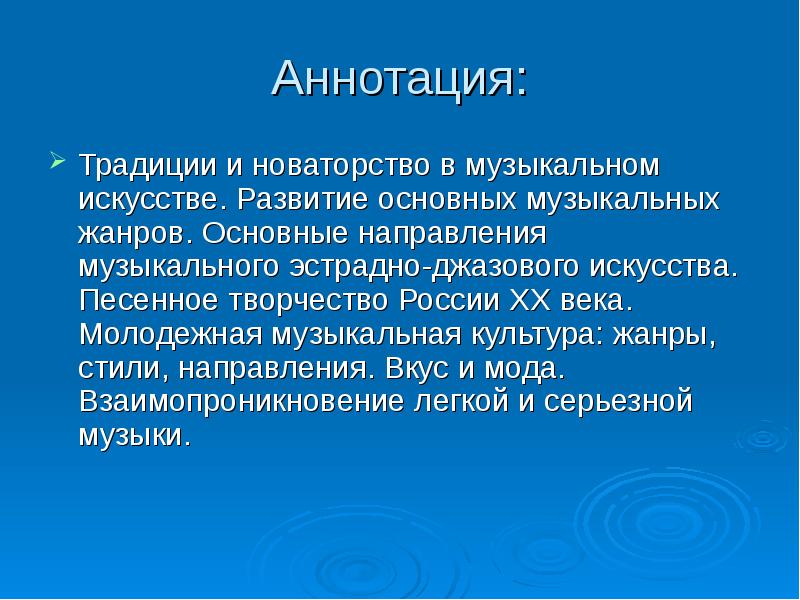 Аннотация:

Традиции и новаторство в музыкальном искусстве. Развитие основных музыкальных жанров. Основные направления музыкального эстрадно-джазового искусства. Песенное творчество России XX века. Молодежная музыкальная культура: жанры, стили, направления. Вкус и мода. Взаимопроникновение легкой и серьезной музыки.